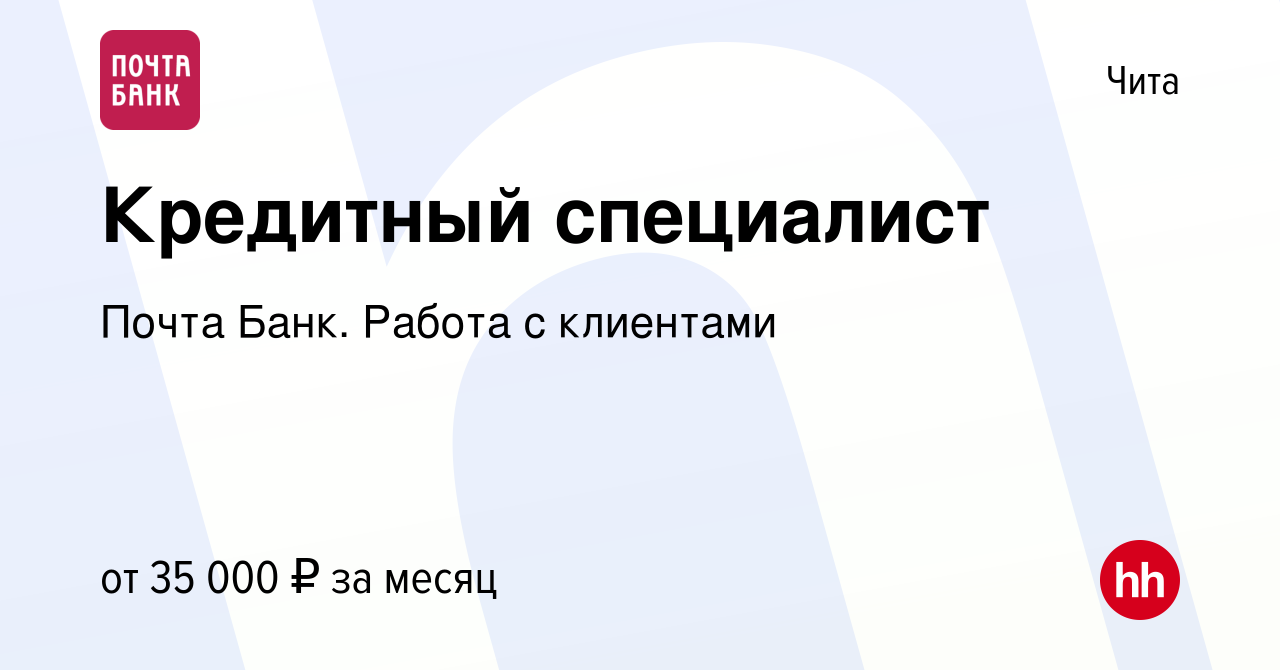 ПОЧТА БАНК

Чита

Кредитный специалист

Почта Банк. Работа с клиентами

от 35 000 ₽ за месяц

hh